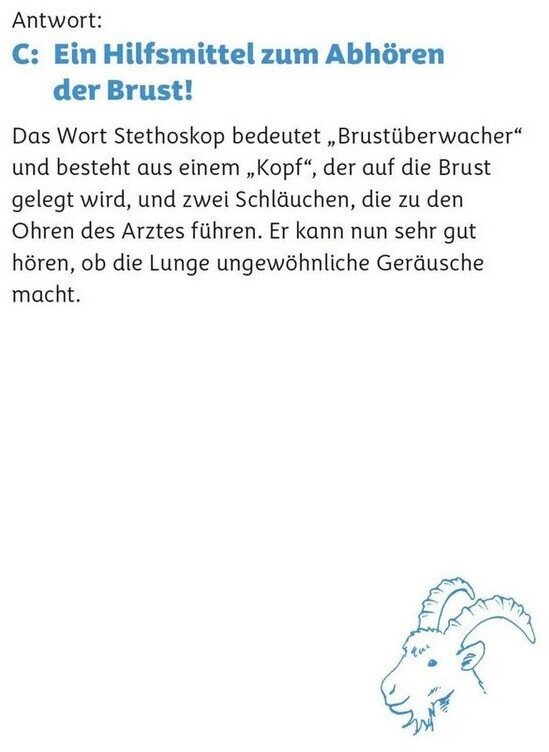 Antwort:

C: Ein Hilfsmittel zum Abhören der Brust!

Das Wort Stethoskop bedeutet „Brustüberwacher“ und besteht aus einem „Kopf“, der auf die Brust gelegt wird, und zwei Schläuchen, die zu den Ohren des Arztes führen. Er kann nun sehr gut hören, ob die Lunge ungewöhnliche Geräusche macht.